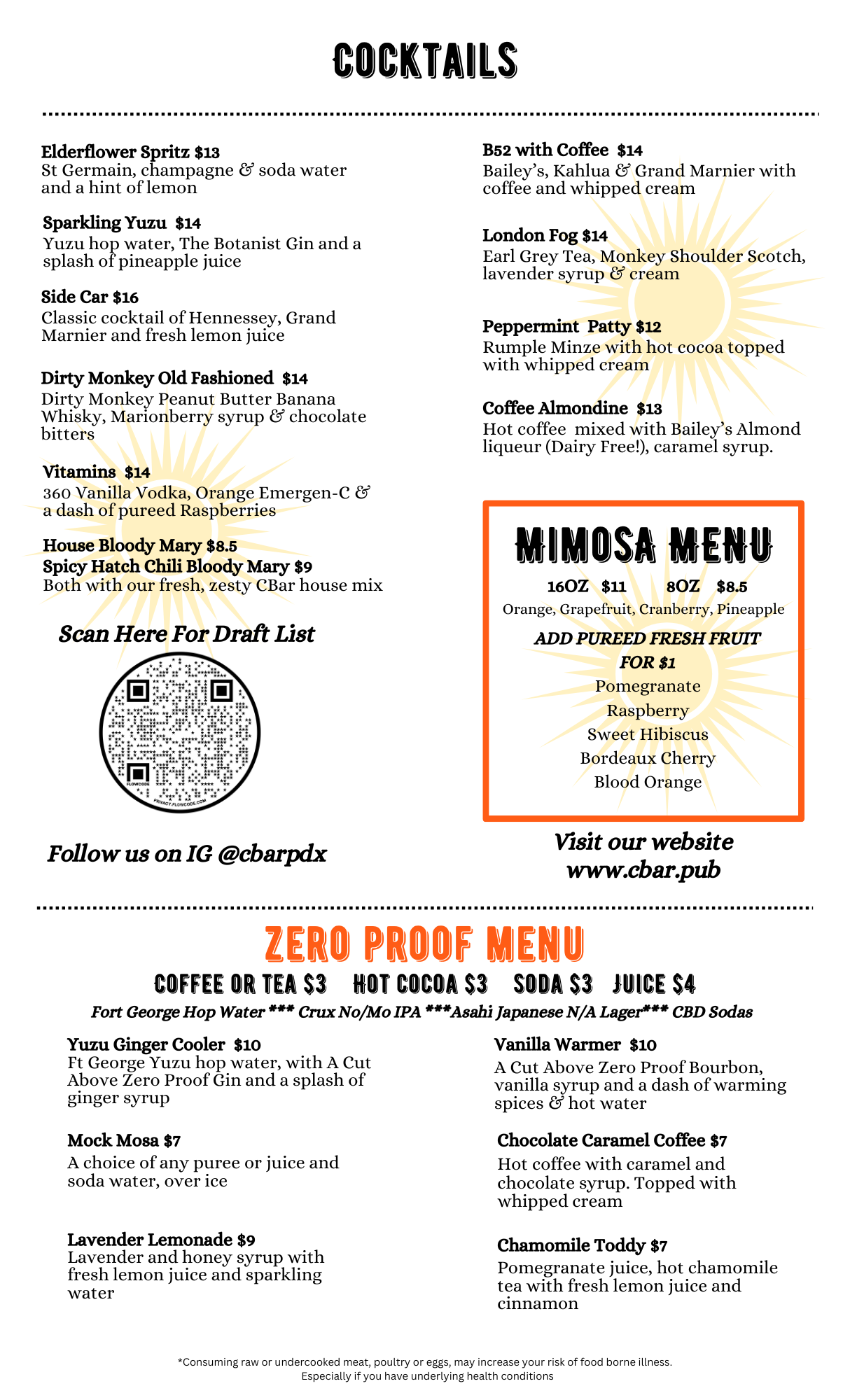 COCKTAILS

Elderflower Spritz $13
St Germain, champagne & soda water and a hint of lemon

Sparkling Yuzu $14
Yuzu hop water, The Botanist Gin and a splash of pineapple juice

Side Car $16
Classic cocktail of Hennessey, Grand Marnier and fresh lemon juice

Dirty Monkey Old Fashioned $14
Dirty Monkey Peanut Butter Banana Whisky, Marionberry syrup & chocolate bitters

Vitamins $14
360 Vanilla Vodka, Orange Emergen-C & a dash of pureed Raspberries

House Bloody Mary $8.5
Spicy Hatch Chili Bloody Mary $9
Both with our fresh, zesty CBar house mix

Scan Here For Draft List

FLOWCODE
PRIVACY.FLOWCODE.COM

Follow us on IG @cbarpdx

B52 with Coffee $14
Bailey's, Kahlua & Grand Marnier with coffee and whipped cream

London Fog $14
Earl Grey Tea, Monkey Shoulder Scotch, lavender syrup & cream

Peppermint Patty $12
Rumple Minze with hot cocoa topped with whipped cream

Coffee Almondine $13
Hot coffee mixed with Bailey's Almond liqueur (Dairy Free!), caramel syrup.

MIMOSA MENU
16OZ $11 8OZ $8.5
Orange, Grapefruit, Cranberry, Pineapple
ADD PUREED FRESH FRUIT FOR $1
Pomegranate
Raspberry
Sweet Hibiscus
Bordeaux Cherry
Blood Orange

Visit our website
www.cbar.pub

ZERO PROOF MENU
COFFEE OR TEA $3 HOT COCOA $3 SODA $3 JUICE $4
Fort George Hop Water *** Crux No/Mo IPA ***Asahi Japanese N/A Lager*** CBD Sodas

Yuzu Ginger Cooler $10
Ft George Yuzu hop water, with A Cut Above Zero Proof Gin and a splash of ginger syrup

Mock Mosa $7
A choice of any puree or juice and soda water, over ice

Lavender Lemonade $9
Lavender and honey syrup with fresh lemon juice and sparkling water

Vanilla Warmer $10
A Cut Above Zero Proof Bourbon, vanilla syrup and a dash of warming spices & hot water

Chocolate Caramel Coffee $7
Hot coffee with caramel and chocolate syrup. Topped with whipped cream

Chamomile Toddy $7
Pomegranate juice, hot chamomile tea with fresh lemon juice and cinnamon

*Consuming raw or undercooked meat, poultry or eggs, may increase your risk of food borne illness.
Especially if you have underlying health conditions